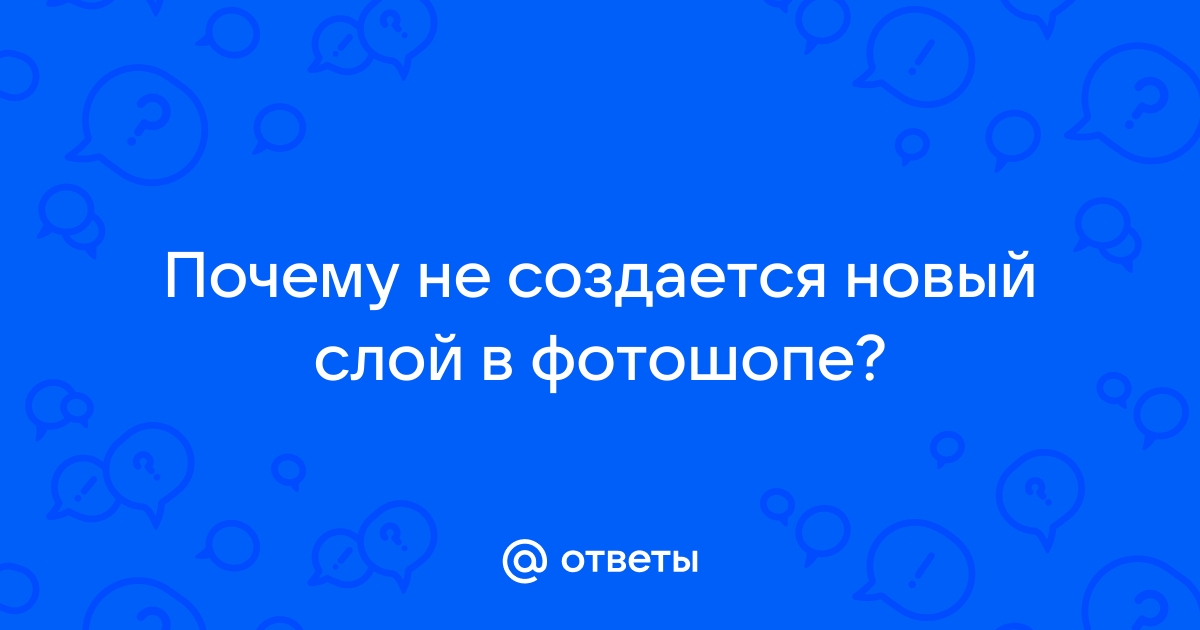 Почему не создается новый слой в фотошопе?

@ ответы